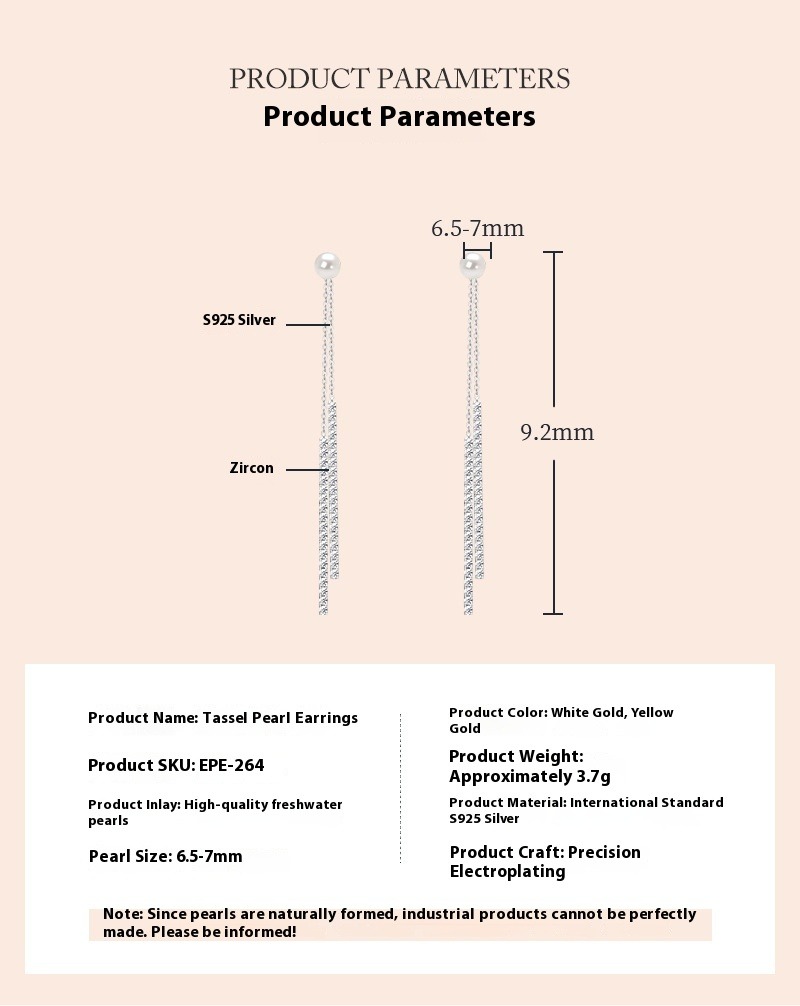 PRODUCT PARAMETERS
Product Parameters

S925 Silver

Zircon

6.5-7mm

9.2mm

Product Name: Tassel Pearl Earrings

Product SKU: EPE-264

Product Inlay: High-quality freshwater pearls

Pearl Size: 6.5-7mm

Product Color: White Gold, Yellow Gold

Product Weight: Approximately 3.7g

Product Material: International Standard S925 Silver

Product Craft: Precision Electroplating

Note: Since pearls are naturally formed, industrial products cannot be perfectly made. Please be informed!